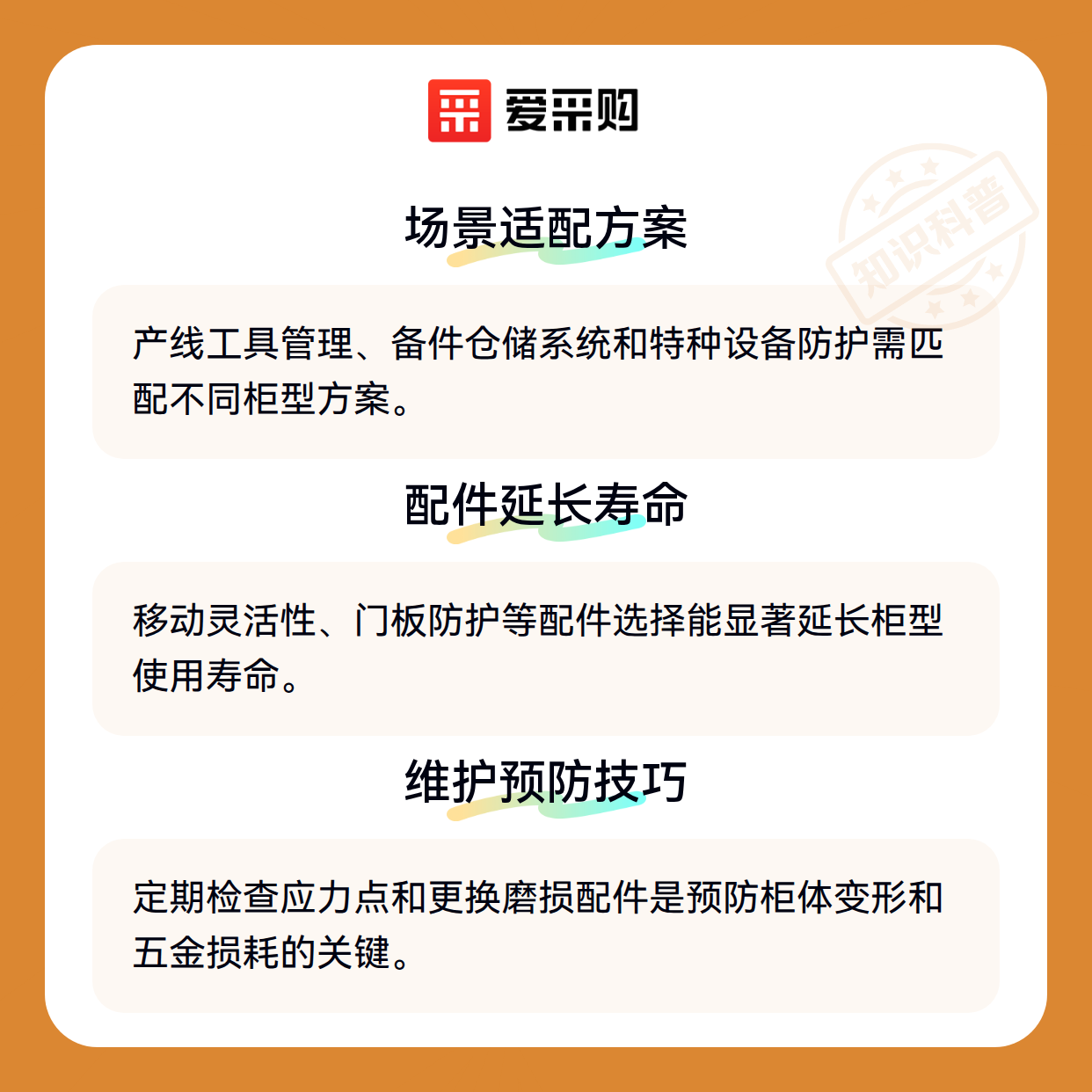 爱采购

场景适配方案

产线工具管理、备件仓储系统和特种设备防护需匹配不同柜型方案。

配件延长寿命

移动灵活性、门板防护等配件选择能显著延长柜型使用寿命。

维护预防技巧

定期检查应力点和更换磨损配件是预防柜体变形和五金损耗的关键。

知识科普